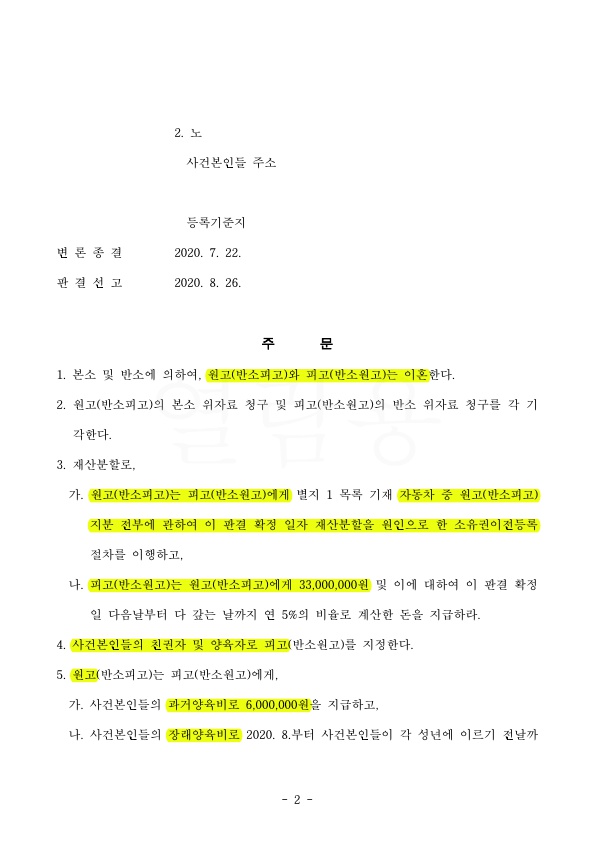 2. 노

사건본인들 주소

등록기준지

변 론 종 결　2020. 7. 22.

판 결 선 고　2020. 8. 26.

주　　문

1. 본소 및 반소에 의하여, 원고(반소피고)와 피고(반소원고)는 이혼한다.

2. 원고(반소피고)의 본소 위자료 청구 및 피고(반소원고)의 반소 위자료 청구를 각 기각한다.

3. 재산분할로,

가. 원고(반소피고)는 피고(반소원고)에게 별지 1 목록 기재 자동차 중 원고(반소피고) 지분 전부에 관하여 이 판결 확정 일자 재산분할을 원인으로 한 소유권이전등록 절차를 이행하고,

나. 피고(반소원고)는 원고(반소피고)에게 33,000,000원 및 이에 대하여 이 판결 확정일 다음날부터 다 갚는 날까지 연 5%의 비율로 계산한 돈을 지급하라.

4. 사건본인들의 친권자 및 양육자로 피고(반소원고)를 지정한다.

5. 원고(반소피고)는 피고(반소원고)에게,

가. 사건본인들의 과거양육비로 6,000,000원을 지급하고,

나. 사건본인들의 장래양육비로 2020. 8.부터 사건본인들이 각 성년에 이르기 전날까

- 2 -